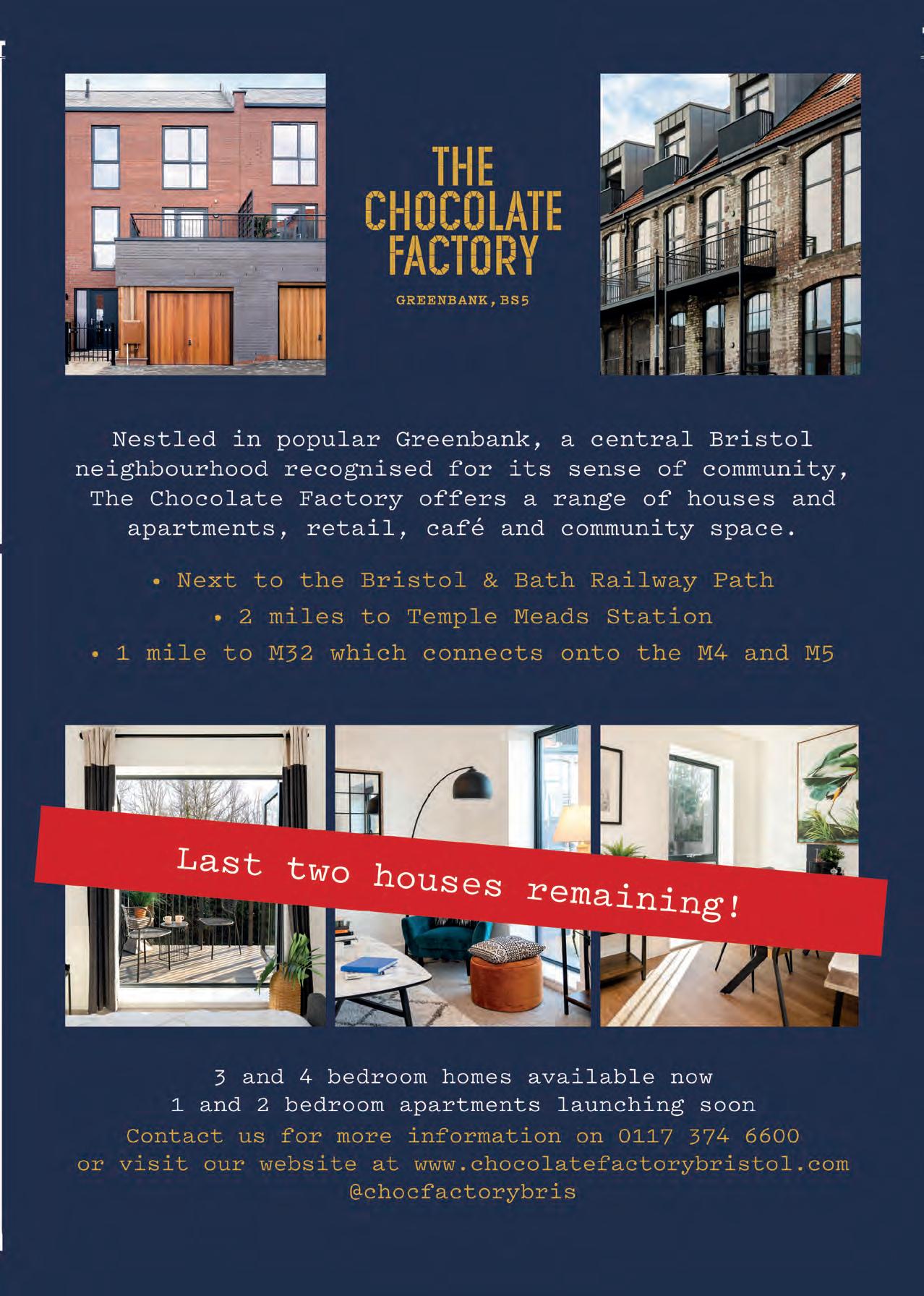 THE
CHOCOLATE
FACTORY

GREENBANK, BS5

Nestled in popular Greenbank, a central Bristol neighbourhood recognised for its sense of community, The Chocolate Factory offers a range of houses and apartments, retail, café and community space.

• Next to the Bristol & Bath Railway Path
• 2 miles to Temple Meads Station
• 1 mile to M32 which connects onto the M4 and M5

Last two houses remaining!

3 and 4 bedroom homes available now
1 and 2 bedroom apartments launching soon
Contact us for more information on 0117 374 6600
or visit our website at www.chocolatefactorybristol.com
@chocfactorybris